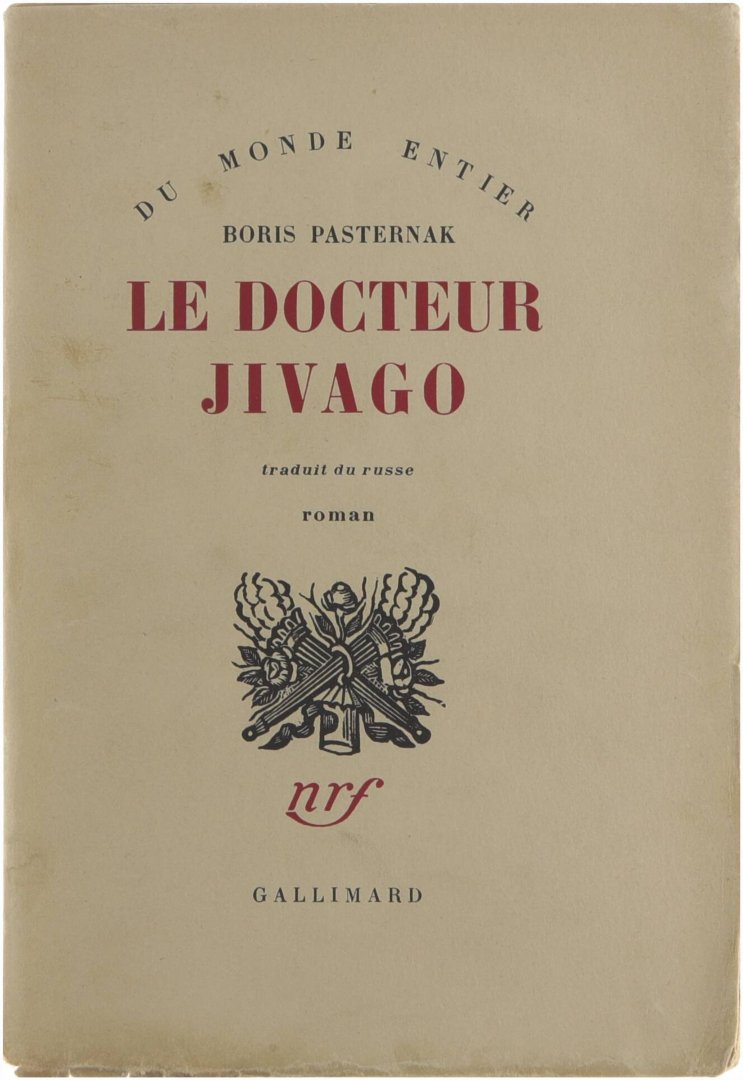 DU MONDE ENTIER

BORIS PASTERNAK

LE DOCTEUR JIVAGO

traduit du russe

roman

nrf

GALLIMARD